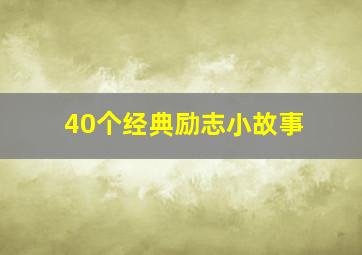 40个经典励志小故事